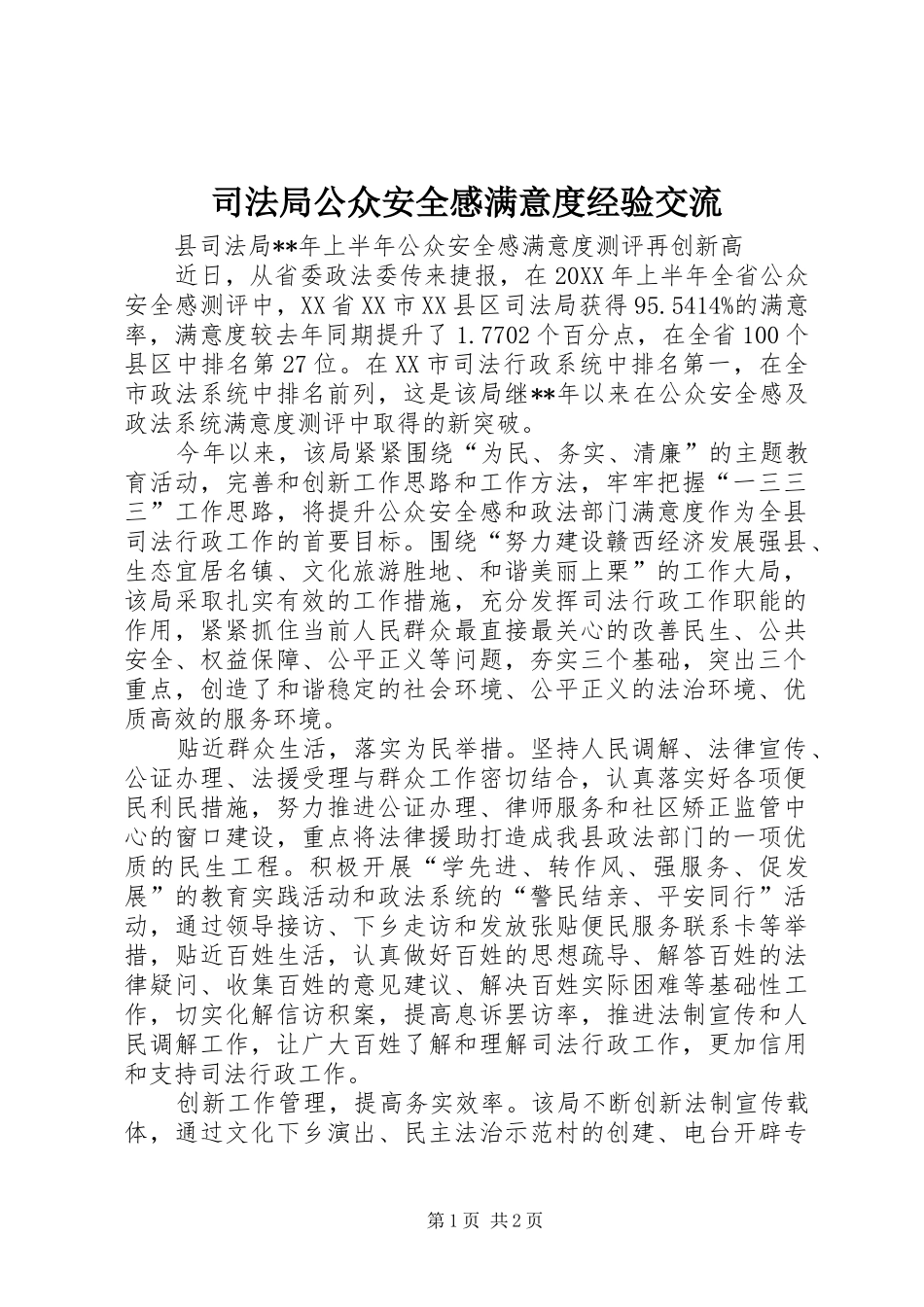 司法局公众安全感满意度经验交流

县司法局**年上半年公众安全感满意度测评再创新高

近日，从省委政法委传来捷报，在20XX年上半年全省公众安全感测评中，XX省XX市XX县区司法局获得95.5414%的满意率，满意度较去年同期提升了1.7702个百分点，在全省100个县区中排名第27位。在XX市司法行政系统中排名第一，在全市政法系统中排名前列，这是该局继**年以来在公众安全感及政法系统满意度测评中取得的新突破。

今年以来，该局紧紧围绕“为民、务实、清廉”的主题教育活动，完善和创新工作思路和工作方法，牢牢把握“一三三三”工作思路，将提升公众安全感和政法部门满意度作为全县司法行政工作的首要目标。围绕“努力建设赣西经济发展强县、生态宜居名镇、文化旅游胜地、和谐美丽上栗”的工作大局，该局采取扎实有效的工作措施，充分发挥司法行政工作职能的作用，紧紧抓住当前人民群众最直接最关心的改善民生、公共安全、权益保障、公平正义等问题，夯实三个基础，突出三个重点，创造了和谐稳定的社会环境、公平正义的法治环境、优质高效的服务环境。

贴近群众生活，落实为民举措。坚持人民调解、法律宣传、公证办理、法援受理与群众工作密切结合，认真落实好各项便民利民措施，努力推进公证办理、律师服务和社区矫正监管中心的窗口建设，重点将法律援助打造成我县政法部门的一项优质的民生工程。积极开展“学先进、转作风、强服务、促发展”的教育实践活动和政法系统的“警民结亲、平安同行”活动，通过领导接访、下乡走访和发放张贴便民服务联系卡等举措，贴近百姓生活，认真做好百姓的思想疏导、解答百姓的法律疑问、收集百姓的意见建议、解决百姓实际困难等基础性工作，切实化解信访积案，提高息诉罢访率，推进法制宣传和人民调解工作，让广大百姓了解和理解司法行政工作，更加信用和支持司法行政工作。

创新工作管理，提高务实效率。该局不断创新法制宣传载体，通过文化下乡演出、民主法治示范村的创建、电台开辟专

第1页 共2页